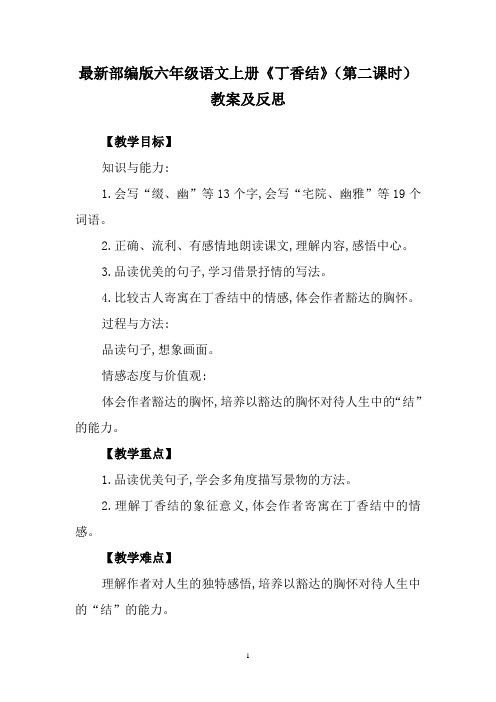 最新部编版六年级语文上册《丁香结》（第二课时）教案及反思

【教学目标】

知识与能力:

1.会写“缀、幽”等13个字,会写“宅院、幽雅”等19个词语。

2.正确、流利、有感情地朗读课文,理解内容,感悟中心。

3.品读优美的句子,学习借景抒情的写法。

4.比较古人寄寓在丁香结中的情感,体会作者豁达的胸怀。

过程与方法:

品读句子,想象画面。

情感态度与价值观:

体会作者豁达的胸怀,培养以豁达的胸怀对待人生中的“结”的能力。

【教学重点】

1.品读优美句子,学会多角度描写景物的方法。

2.理解丁香结的象征意义,体会作者寄寓在丁香结中的情感。

【教学难点】

理解作者对人生的独特感悟,培养以豁达的胸怀对待人生中的“结”的能力。

1